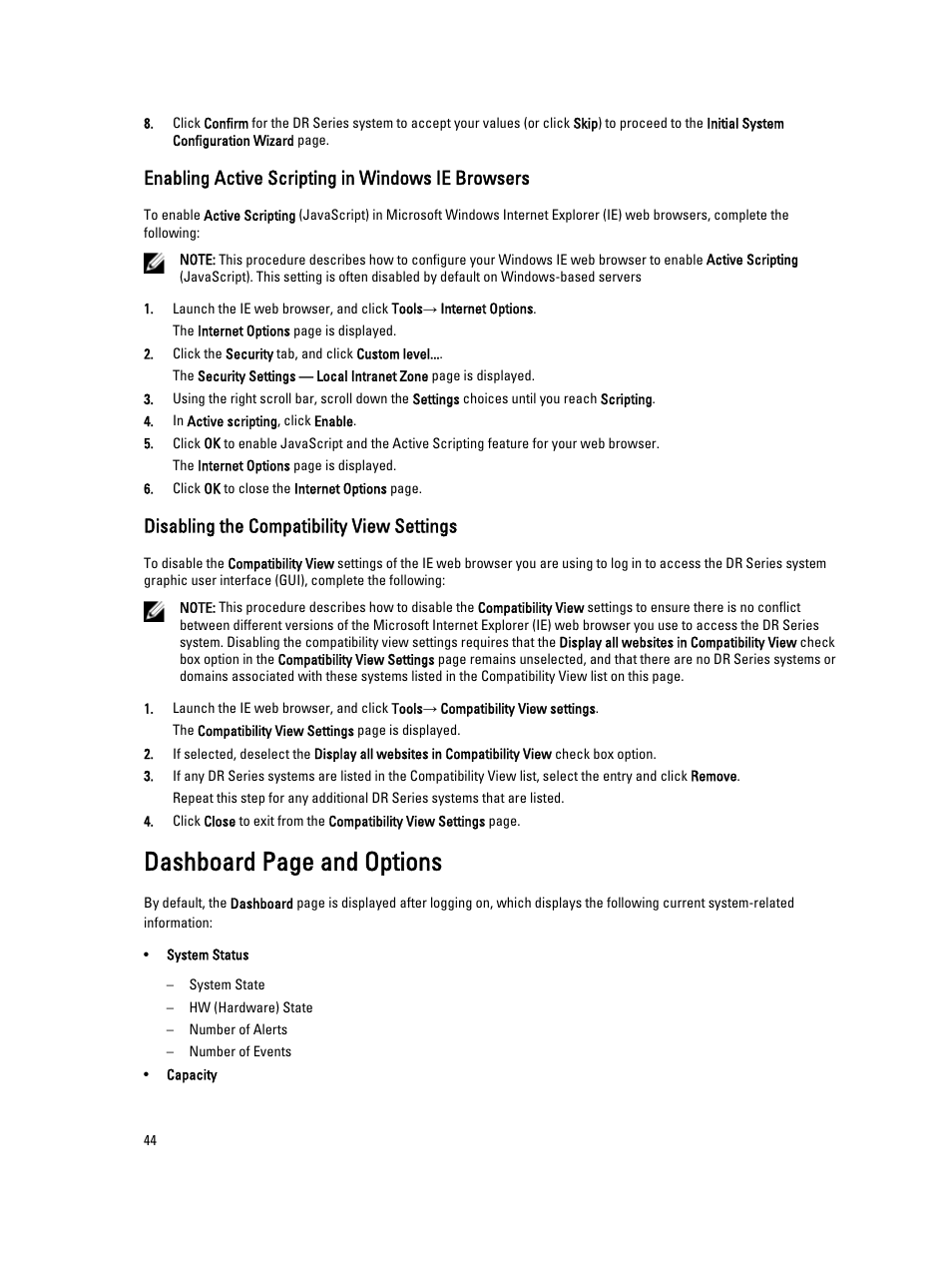 8. Click Confirm for the DR Series system to accept your values (or click Skip) to proceed to the Initial System Configuration Wizard page.

Enabling Active Scripting in Windows IE Browsers

To enable Active Scripting (JavaScript) in Microsoft Windows Internet Explorer (IE) web browsers, complete the following:

NOTE: This procedure describes how to configure your Windows IE web browser to enable Active Scripting (JavaScript). This setting is often disabled by default on Windows-based servers

1. Launch the IE web browser, and click Tools→ Internet Options.
The Internet Options page is displayed.
2. Click the Security tab, and click Custom level....
The Security Settings — Local Intranet Zone page is displayed.
3. Using the right scroll bar, scroll down the Settings choices until you reach Scripting.
4. In Active scripting, click Enable.
5. Click OK to enable JavaScript and the Active Scripting feature for your web browser.
The Internet Options page is displayed.
6. Click OK to close the Internet Options page.

Disabling the Compatibility View Settings

To disable the Compatibility View settings of the IE web browser you are using to log in to access the DR Series system graphic user interface (GUI), complete the following:

NOTE: This procedure describes how to disable the Compatibility View settings to ensure there is no conflict between different versions of the Microsoft Internet Explorer (IE) web browser you use to access the DR Series system. Disabling the compatibility view settings requires that the Display all websites in Compatibility View check box option in the Compatibility View Settings page remains unselected, and that there are no DR Series systems or domains associated with these systems listed in the Compatibility View list on this page.

1. Launch the IE web browser, and click Tools→ Compatibility View settings.
The Compatibility View Settings page is displayed.
2. If selected, deselect the Display all websites in Compatibility View check box option.
3. If any DR Series systems are listed in the Compatibility View list, select the entry and click Remove.
Repeat this step for any additional DR Series systems that are listed.
4. Click Close to exit from the Compatibility View Settings page.

Dashboard Page and Options

By default, the Dashboard page is displayed after logging on, which displays the following current system-related information:

• System Status
– System State
– HW (Hardware) State
– Number of Alerts
– Number of Events
• Capacity

44